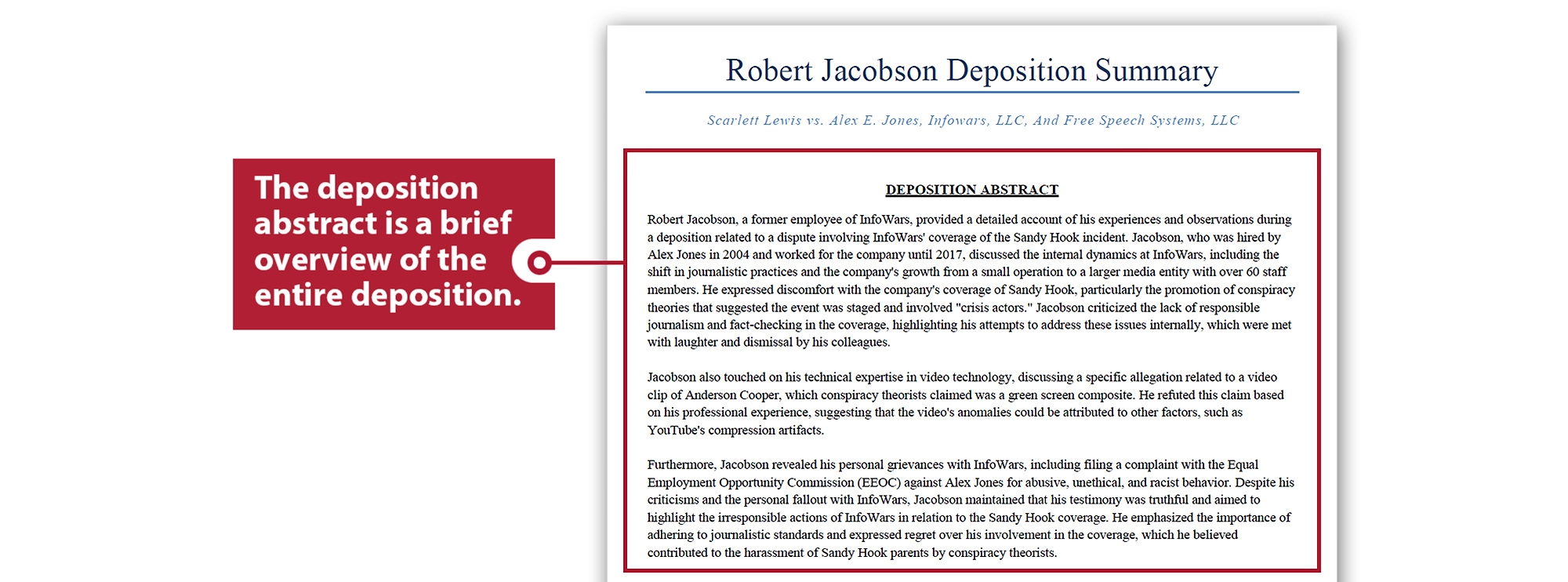 The deposition abstract is a brief overview of the entire deposition.

Robert Jacobson Deposition Summary

Scarlett Lewis vs. Alex E. Jones, Infowars, LLC, And Free Speech Systems, LLC

DEPOSITION ABSTRACT

Robert Jacobson, a former employee of InfoWars, provided a detailed account of his experiences and observations during a deposition related to a dispute involving InfoWars' coverage of the Sandy Hook incident. Jacobson, who was hired by Alex Jones in 2004 and worked for the company until 2017, discussed the internal dynamics at InfoWars, including the shift in journalistic practices and the company's growth from a small operation to a larger media entity with over 60 staff members. He expressed discomfort with the company's coverage of Sandy Hook, particularly the promotion of conspiracy theories that suggested the event was staged and involved "crisis actors." Jacobson criticized the lack of responsible journalism and fact-checking in the coverage, highlighting his attempts to address these issues internally, which were met with laughter and dismissal by his colleagues.

Jacobson also touched on his technical expertise in video technology, discussing a specific allegation related to a video clip of Anderson Cooper, which conspiracy theorists claimed was a green screen composite. He refuted this claim based on his professional experience, suggesting that the video's anomalies could be attributed to other factors, such as YouTube's compression artifacts.

Furthermore, Jacobson revealed his personal grievances with InfoWars, including filing a complaint with the Equal Employment Opportunity Commission (EEOC) against Alex Jones for abusive, unethical, and racist behavior. Despite his criticisms and the personal fallout with InfoWars, Jacobson maintained that his testimony was truthful and aimed to highlight the irresponsible actions of InfoWars in relation to the Sandy Hook coverage. He emphasized the importance of adhering to journalistic standards and expressed regret over his involvement in the coverage, which he believed contributed to the harassment of Sandy Hook parents by conspiracy theorists.